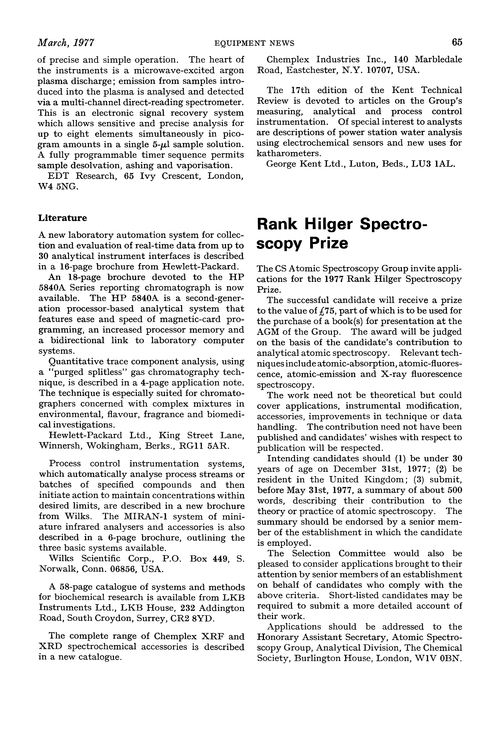 March, 1977 EQUIPMENT NEWS 65

of precise and simple operation. The heart of the instruments is a microwave-excited argon plasma discharge; emission from samples introduced into the plasma is analysed and detected via a multi-channel direct-reading spectrometer. This is an electronic signal recovery system which allows sensitive and precise analysis for up to eight elements simultaneously in picogram amounts in a single 5-$\mu$l sample solution. A fully programmable timer sequence permits sample desolvation, ashing and vaporisation.

EDT Research, 65 Ivy Crescent, London, W4 5NG.

Literature

A new laboratory automation system for collection and evaluation of real-time data from up to 30 analytical instrument interfaces is described in a 16-page brochure from Hewlett-Packard.

An 18-page brochure devoted to the HP 5840A Series reporting chromatograph is now available. The HP 5840A is a second-generation processor-based analytical system that features ease and speed of magnetic-card programming, an increased processor memory and a bidirectional link to laboratory computer systems.

Quantitative trace component analysis, using a "purged splitless" gas chromatography technique, is described in a 4-page application note. The technique is especially suited for chromatographers concerned with complex mixtures in environmental, flavour, fragrance and biomedical investigations.

Hewlett-Packard Ltd., King Street Lane, Winnersh, Wokingham, Berks., RG11 5AR.

Process control instrumentation systems, which automatically analyse process streams or batches of specified compounds and then initiate action to maintain concentrations within desired limits, are described in a new brochure from Wilks. The MIRAN-1 system of miniature infrared analysers and accessories is also described in a 6-page brochure, outlining the three basic systems available.

Wilks Scientific Corp., P.O. Box 449, S. Norwalk, Conn. 06856, USA.

A 58-page catalogue of systems and methods for biochemical research is available from LKB Instruments Ltd., LKB House, 232 Addington Road, South Croydon, Surrey, CR2 8YD.

The complete range of Chemplex XRF and XRD spectrochemical accessories is described in a new catalogue.

Chemplex Industries Inc., 140 Marbledale Road, Eastchester, N.Y. 10707, USA.

The 17th edition of the Kent Technical Review is devoted to articles on the Group's measuring, analytical and process control instrumentation. Of special interest to analysts are descriptions of power station water analysis using electrochemical sensors and new uses for katharometers.

George Kent Ltd., Luton, Beds., LU3 1AL.

Rank Hilger Spectroscopy Prize

The CS Atomic Spectroscopy Group invite applications for the 1977 Rank Hilger Spectroscopy Prize.

The successful candidate will receive a prize to the value of £75, part of which is to be used for the purchase of a book(s) for presentation at the AGM of the Group. The award will be judged on the basis of the candidate's contribution to analytical atomic spectroscopy. Relevant techniques include atomic-absorption, atomic-fluorescence, atomic-emission and X-ray fluorescence spectroscopy.

The work need not be theoretical but could cover applications, instrumental modification, accessories, improvements in technique or data handling. The contribution need not have been published and candidates' wishes with respect to publication will be respected.

Intending candidates should (1) be under 30 years of age on December 31st, 1977; (2) be resident in the United Kingdom; (3) submit, before May 31st, 1977, a summary of about 500 words, describing their contribution to the theory or practice of atomic spectroscopy. The summary should be endorsed by a senior member of the establishment in which the candidate is employed.

The Selection Committee would also be pleased to consider applications brought to their attention by senior members of an establishment on behalf of candidates who comply with the above criteria. Short-listed candidates may be required to submit a more detailed account of their work.

Applications should be addressed to the Honorary Assistant Secretary, Atomic Spectroscopy Group, Analytical Division, The Chemical Society, Burlington House, London, W1V 0BN.